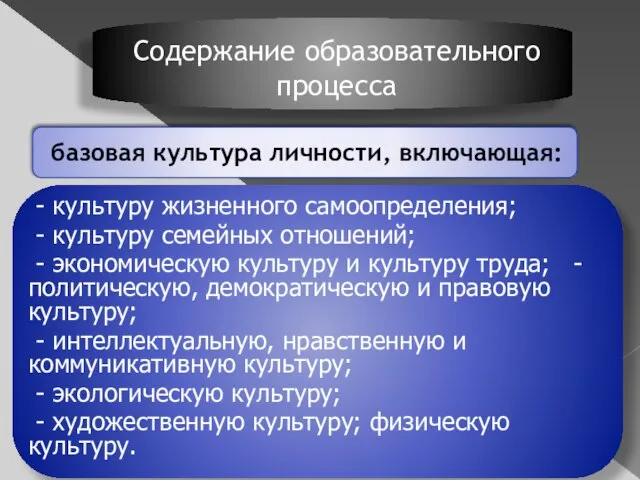 Содержание образовательного процесса

базовая культура личности, включающая:

- культуру жизненного самоопределения;
- культуру семейных отношений;
- экономическую культуру и культуру труда; - политическую, демократическую и правовую культуру;
- интеллектуальную, нравственную и коммуникативную культуру;
- экологическую культуру;
- художественную культуру; физическую культуру.